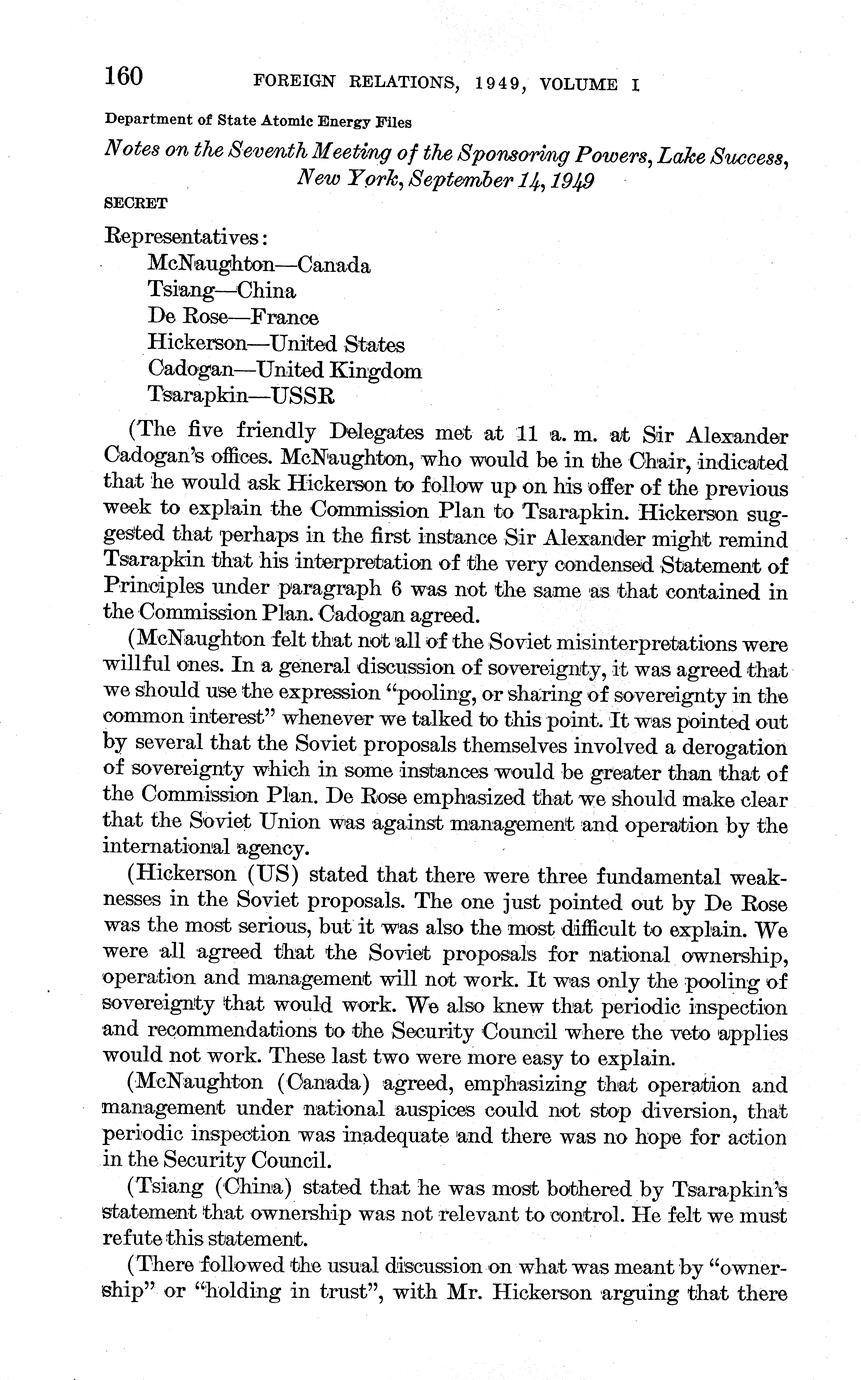 160 FOREIGN RELATIONS, 1949, VOLUME I

Department of State Atomic Energy Files

Notes on the Seventh Meeting of the Sponsoring Powers, Lake Success, New York, September 14, 1949

SECRET

Representatives:
McNaughton—Canada
Tsiang—China
De Rose—France
Hickerson—United States
Cadogan—United Kingdom
Tsarapkin—USSR

(The five friendly Delegates met at 11 a. m. at Sir Alexander Cadogan's offices. McNaughton, who would be in the Chair, indicated that he would ask Hickerson to follow up on his offer of the previous week to explain the Commission Plan to Tsarapkin. Hickerson suggested that perhaps in the first instance Sir Alexander might remind Tsarapkin that his interpretation of the very condensed Statement of Principles under paragraph 6 was not the same as that contained in the Commission Plan. Cadogan agreed.

(McNaughton felt that not all of the Soviet misinterpretations were willful ones. In a general discussion of sovereignty, it was agreed that we should use the expression "pooling, or sharing of sovereignty in the common interest" whenever we talked to this point. It was pointed out by several that the Soviet proposals themselves involved a derogation of sovereignty which in some instances would be greater than that of the Commission Plan. De Rose emphasized that we should make clear that the Soviet Union was against management and operation by the international agency.

(Hickerson (US) stated that there were three fundamental weaknesses in the Soviet proposals. The one just pointed out by De Rose was the most serious, but it was also the most difficult to explain. We were all agreed that the Soviet proposals for national ownership, operation and management will not work. It was only the pooling of sovereignty that would work. We also knew that periodic inspection and recommendations to the Security Council where the veto applies would not work. These last two were more easy to explain.

(McNaughton (Canada) agreed, emphasizing that operation and management under national auspices could not stop diversion, that periodic inspection was inadequate and there was no hope for action in the Security Council.

(Tsiang (China) stated that he was most bothered by Tsarapkin's statement that ownership was not relevant to control. He felt we must refute this statement.

(There followed the usual discussion on what was meant by "ownership" or "holding in trust", with Mr. Hickerson arguing that there